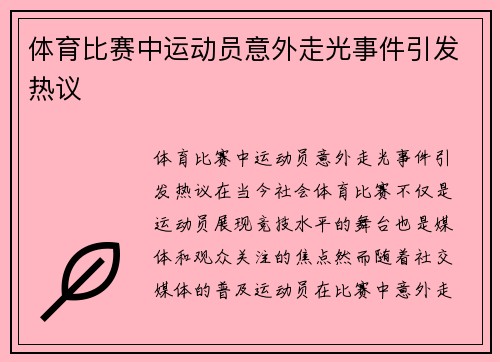 体育比赛中运动员意外走光事件引发热议

体育比赛中运动员意外走光事件引发热议在当今社会体育比赛不仅是运动员展现竞技水平的舞台也是媒体和观众关注的焦点然而随着社交媒体的普及运动员在比赛中意外走